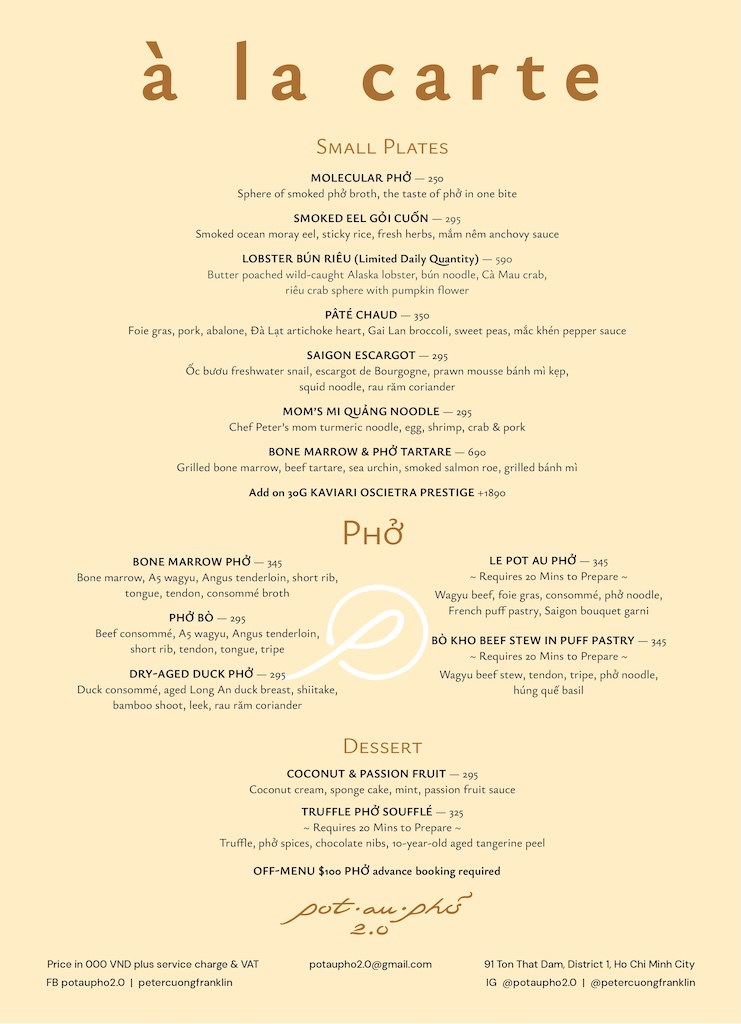 à la carte

Small Plates

MOLECULAR PHỞ — 250
Sphere of smoked phở broth, the taste of phở in one bite

SMOKED EEL GỎI CUỐN — 295
Smoked ocean moray eel, sticky rice, fresh herbs, mắm nêm anchovy sauce

LOBSTER BÚN RIÊU (Limited Daily Quantity) — 590
Butter poached wild-caught Alaska lobster, bún noodle, Cà Mau crab, riêu crab sphere with pumpkin flower

PÂTÉ CHAUD — 350
Foie gras, pork, abalone, Đà Lạt artichoke heart, Gai Lan broccoli, sweet peas, mắc khén pepper sauce

SAIGON ESCARGOT — 295
Ốc bươu freshwater snail, escargot de Bourgogne, prawn mousse bánh mì kẹp, squid noodle, rau răm coriander

MOM'S MI QUẢNG NOODLE — 295
Chef Peter's mom turmeric noodle, egg, shrimp, crab & pork

BONE MARROW & PHỞ TARTARE — 690
Grilled bone marrow, beef tartare, sea urchin, smoked salmon roe, grilled bánh mì

Add on 30G KAVIARI OSCIETRA PRESTIGE +1890

Phở

BONE MARROW PHỞ — 345
Bone marrow, A5 wagyu, Angus tenderloin, short rib, tongue, tendon, consommé broth

PHỞ BÒ — 295
Beef consommé, A5 wagyu, Angus tenderloin, short rib, tendon, tongue, tripe

DRY-AGED DUCK PHỞ — 295
Duck consommé, aged Long An duck breast, shiitake, bamboo shoot, leek, rau răm coriander

LE POT AU PHỞ — 345
~ Requires 20 Mins to Prepare ~
Wagyu beef, foie gras, consommé, phở noodle, French puff pastry, Saigon bouquet garni

BÒ KHO BEEF STEW IN PUFF PASTRY — 345
~ Requires 20 Mins to Prepare ~
Wagyu beef stew, tendon, tripe, phở noodle, húng quế basil

Dessert

COCONUT & PASSION FRUIT — 295
Coconut cream, sponge cake, mint, passion fruit sauce

TRUFFLE PHỞ SOUFFLÉ — 325
~ Requires 20 Mins to Prepare ~
Truffle, phở spices, chocolate nibs, 10-year-old aged tangerine peel

OFF-MENU $100 PHỞ advance booking required

pot·au·phở
2.0

Price in 000 VND plus service charge & VAT
FB potaupho2.0 | petercuongfranklin

potaupho2.0@gmail.com

91 Ton That Dam, District 1, Ho Chi Minh City
IG @potaupho2.0 | @petercuongfranklin